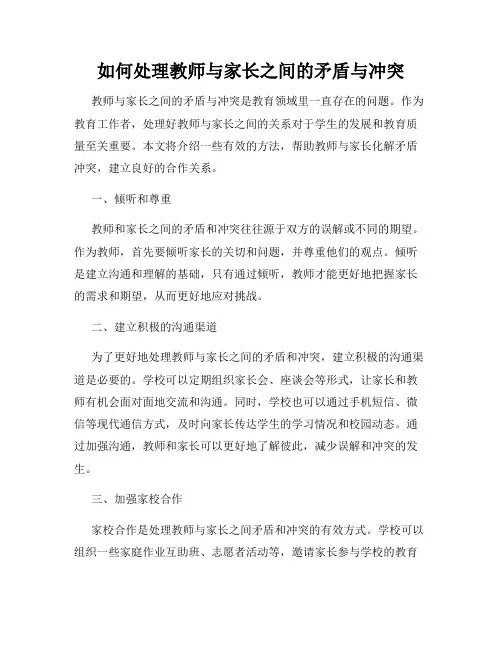 如何处理教师与家长之间的矛盾与冲突

教师与家长之间的矛盾与冲突是教育领域里一直存在的问题。作为教育工作者，处理好教师与家长之间的关系对于学生的发展和教育质量至关重要。本文将介绍一些有效的方法，帮助教师与家长化解矛盾冲突，建立良好的合作关系。

一、倾听和尊重

教师和家长之间的矛盾和冲突往往源于双方的误解或不同的期望。作为教师，首先要倾听家长的关切和问题，并尊重他们的观点。倾听是建立沟通和理解的基础，只有通过倾听，教师才能更好地把握家长的需求和期望，从而更好地应对挑战。

二、建立积极的沟通渠道

为了更好地处理教师与家长之间的矛盾和冲突，建立积极的沟通渠道是必要的。学校可以定期组织家长会、座谈会等形式，让家长和教师有机会面对面地交流和沟通。同时，学校也可以通过手机短信、微信等现代通信方式，及时向家长传达学生的学习情况和校园动态。通过加强沟通，教师和家长可以更好地了解彼此，减少误解和冲突的发生。

三、加强家校合作

家校合作是处理教师与家长之间矛盾和冲突的有效方式。学校可以组织一些家庭作业互助班、志愿者活动等，邀请家长参与学校的教育